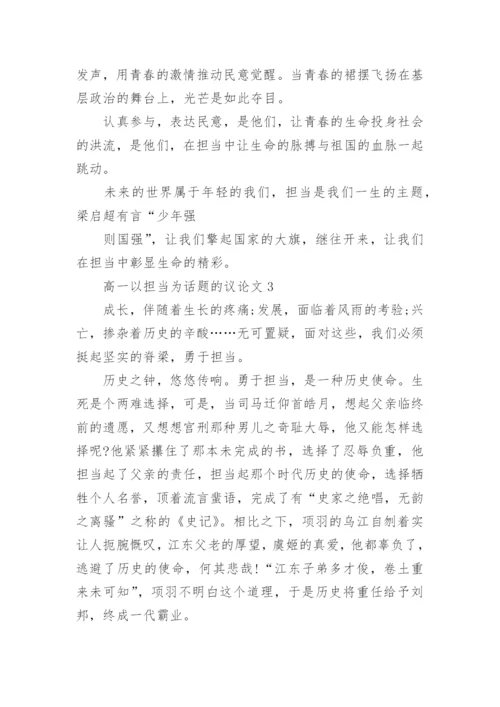 发声，用青春的激情推动民意觉醒。当青春的裙摆飞扬在基层政治的舞台上，光芒是如此夺目。

认真参与，表达民意，是他们，让青春的生命投身社会的洪流，是他们，在担当中让生命的脉搏与祖国的血脉一起跳动。

未来的世界属于年轻的我们，担当是我们一生的主题，梁启超有言“少年强

则国强”，让我们擎起国家的大旗，继往开来，让我们在担当中彰显生命的精彩。

高一以担当为话题的议论文 3

成长，伴随着生长的疼痛;发展，面临着风雨的考验;兴亡，掺杂着历史的辛酸……无可置疑，面对这些，我们必须挺起坚实的脊梁，勇于担当。

历史之钟，悠悠传响。勇于担当，是一种历史使命。生死是个两难选择，可是，当司马迁仰首皓月，想起父亲临终前的遗愿，又想想宫刑那种男儿之奇耻大辱，他又能怎样选择呢?他紧紧攥住了那本未完成的书，选择了忍辱负重，他担当起了父亲的责任，担当起那个时代历史的使命，选择牺牲个人名誉，顶着流言蜚语，完成了有“史家之绝唱，无韵之离骚”之称的《史记》。相比之下，项羽的乌江自刎着实让人扼腕慨叹，江东父老的厚望，虞姬的真爱，他都辜负了，逃避了历史的使命，何其悲哉!“江东子弟多才俊，卷土重来未可知”，项羽不明白这个道理，于是历史将重任给予刘邦，终成一代霸业。